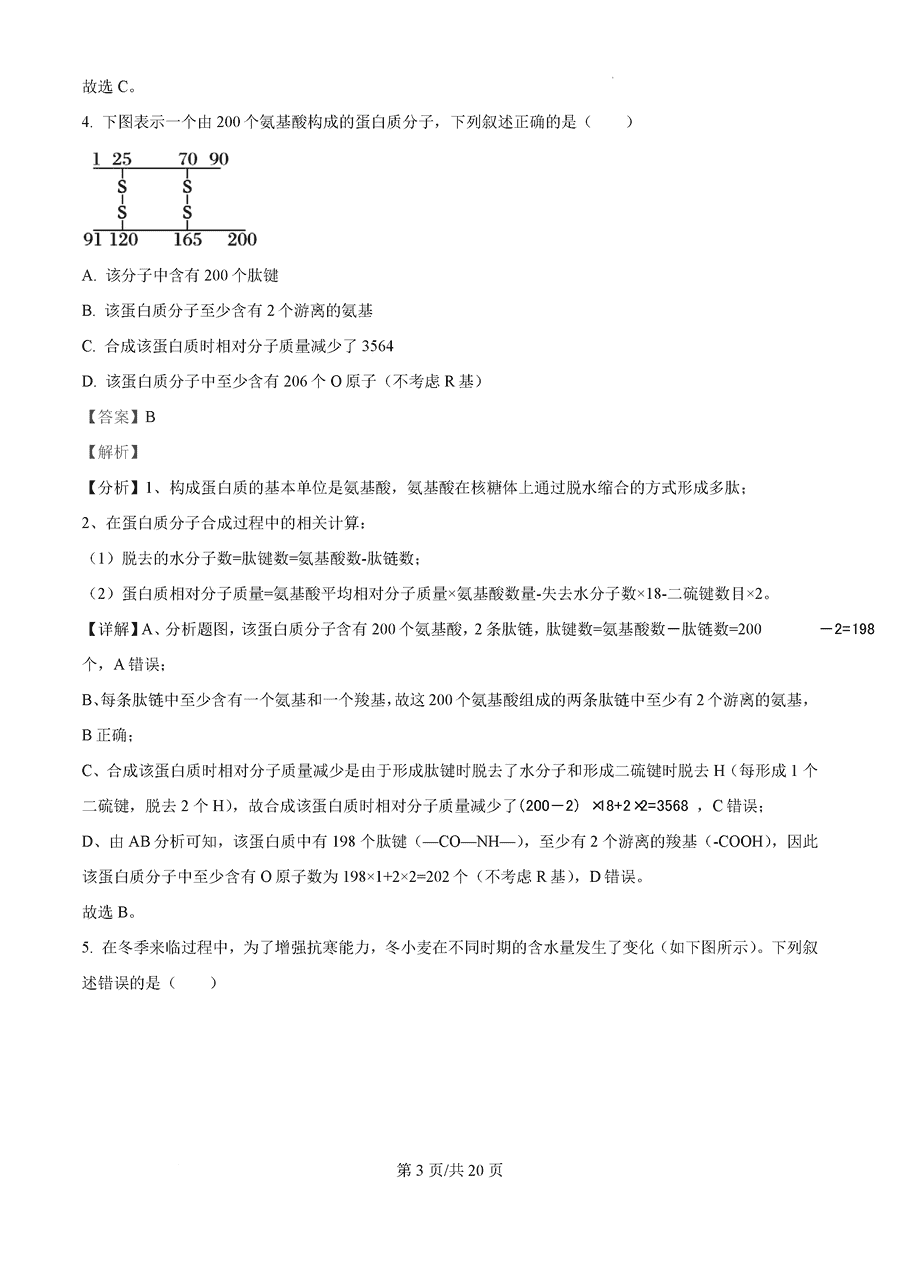 故选 C。

4. 下图表示一个由 200 个氨基酸构成的蛋白质分子，下列叙述正确的是（　　）

1 25 70 90
S S
S S
91 120 165 200

A. 该分子中含有 200 个肽键

B. 该蛋白质分子至少含有 2 个游离的氨基

C. 合成该蛋白质时相对分子质量减少了 3564

D. 该蛋白质分子中至少含有 206 个 O 原子（不考虑 R 基）

【答案】B

【解析】

【分析】1、构成蛋白质的基本单位是氨基酸，氨基酸在核糖体上通过脱水缩合的方式形成多肽；

2、在蛋白质分子合成过程中的相关计算：

（1）脱去的水分子数=肽键数=氨基酸数-肽链数；

（2）蛋白质相对分子质量=氨基酸平均相对分子质量×氨基酸数量-失去水分子数×18-二硫键数目×2。

【详解】A、分析题图，该蛋白质分子含有 200 个氨基酸，2 条肽链，肽键数=氨基酸数－肽链数=200 －2=198 个，A 错误；

B、每条肽链中至少含有一个氨基和一个羧基，故这 200 个氨基酸组成的两条肽链中至少有 2 个游离的氨基，B 正确；

C、合成该蛋白质时相对分子质量减少是由于形成肽键时脱去了水分子和形成二硫键时脱去 H（每形成 1 个二硫键，脱去 2 个 H），故合成该蛋白质时相对分子质量减少了(200－2) ×18+2 ×2=3568 ，C 错误；

D、由 AB 分析可知，该蛋白质中有 198 个肽键（—CO—NH—），至少有 2 个游离的羧基（-COOH），因此该蛋白质分子中至少含有 O 原子数为 198×1+2×2=202 个（不考虑 R 基），D 错误。

故选 B。

5. 在冬季来临过程中，为了增强抗寒能力，冬小麦在不同时期的含水量发生了变化（如下图所示）。下列叙述错误的是（　　）

第 3 页/共 20 页